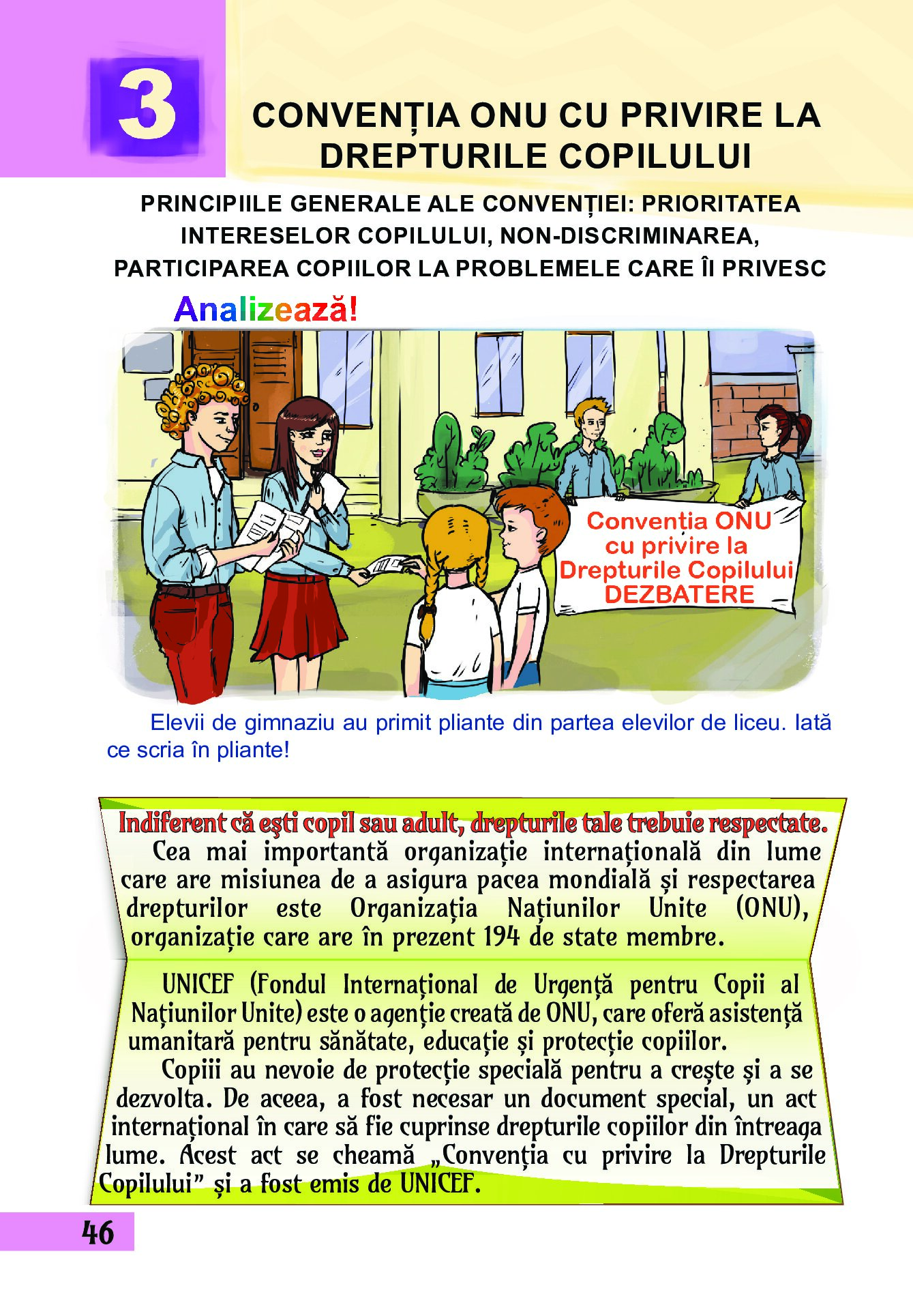 3

CONVENȚIA ONU CU PRIVIRE LA DREPTURILE COPILULUI

PRINCIPIILE GENERALE ALE CONVENȚIEI: PRIORITATEA INTERESELOR COPILULUI, NON-DISCRIMINAREA, PARTICIPAREA COPIILOR LA PROBLEMELE CARE ÎI PRIVESC

Analizează!

Convenția ONU cu privire la Drepturile Copilului DEZBATERE

Elevii de gimnaziu au primit pliante din partea elevilor de liceu. Iată ce scria în pliante!

Indiferent că ești copil sau adult, drepturile tale trebuie respectate.

Cea mai importantă organizație internațională din lume care are misiunea de a asigura pacea mondială și respectarea drepturilor este Organizația Națiunilor Unite (ONU), organizație care are în prezent 194 de state membre.

UNICEF (Fondul Internațional de Urgență pentru Copii al Națiunilor Unite) este o agenție creată de ONU, care oferă asistență umanitară pentru sănătate, educație și protecție copiilor.

Copiii au nevoie de protecție specială pentru a crește și a se dezvolta. De aceea, a fost necesar un document special, un act internațional în care să fie cuprinse drepturile copiilor din întreaga lume. Acest act se cheamă „Convenția cu privire la Drepturile Copilului” și a fost emis de UNICEF.

46